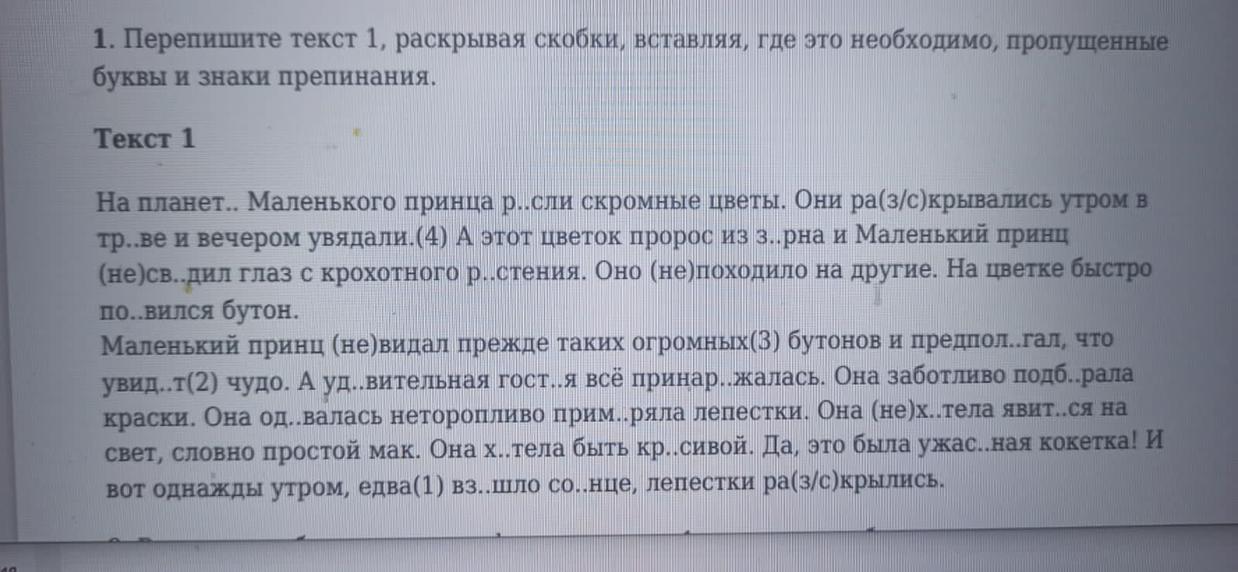 1. Перепишите текст 1, раскрывая скобки, вставляя, где это необходимо, пропущенные буквы и знаки препинания.

Текст 1

На планет.. Маленького принца р..сли скромные цветы. Они ра(з/с)крывались утром в тр..ве и вечером увядали.(4) А этот цветок пророс из з..рна и Маленький принц (не)св..дил глаз с крохотного р..стения. Оно (не)походило на другие. На цветке быстро по..вился бутон.
Маленький принц (не)видал прежде таких огромных(3) бутонов и предпол..гал, что увид..т(2) чудо. А уд..вительная гост..я всё принар..жалась. Она заботливо подб..рала краски. Она од..валась неторопливо прим..ряла лепестки. Она (не)х..тела явит..ся на свет, словно простой мак. Она х..тела быть кр..сивой. Да, это была ужас..ная кокетка! И вот однажды утром, едва(1) вз..шло со..нце, лепестки ра(з/с)крылись.